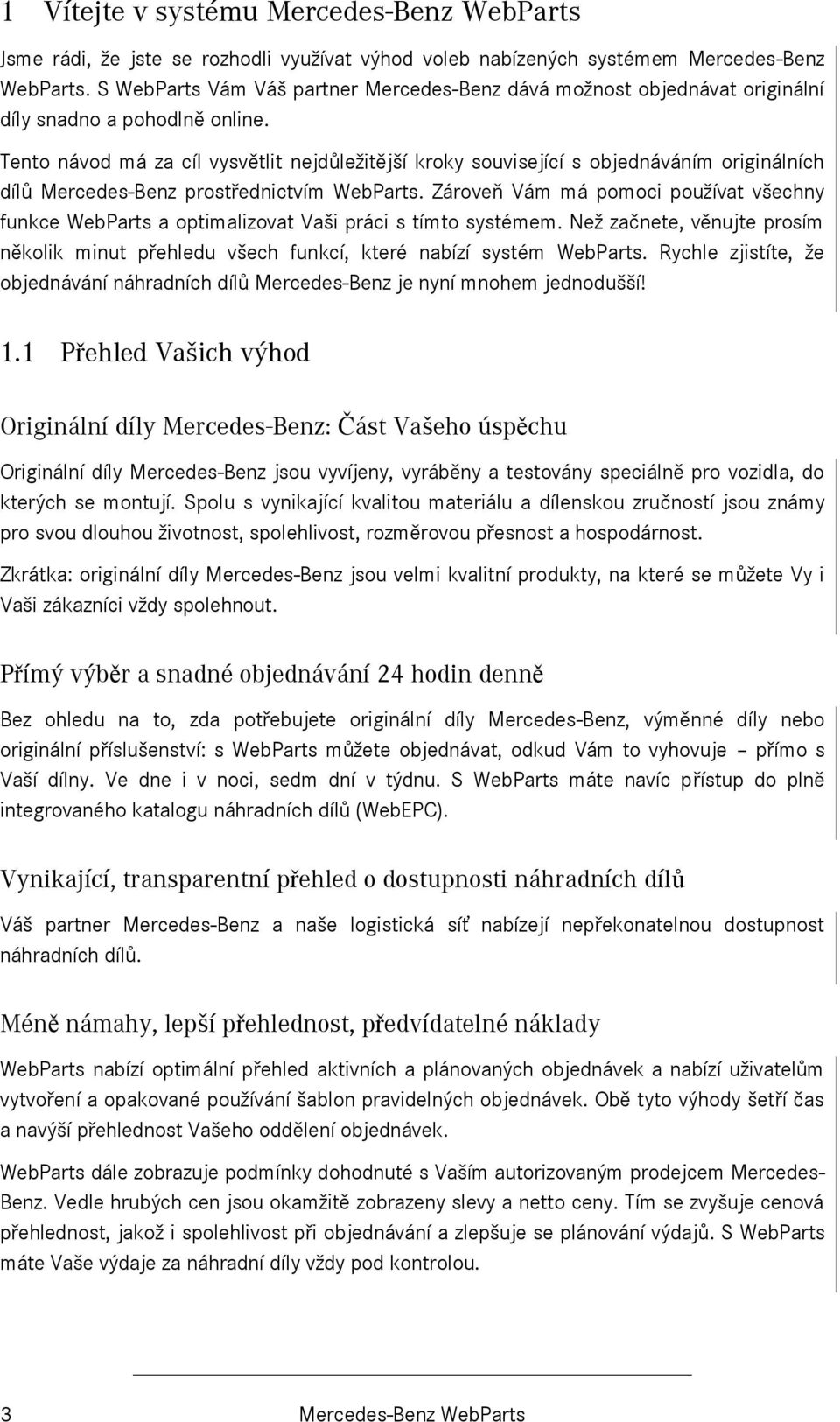 1 Vítejte v systému Mercedes-Benz WebParts

Jsme rádi, že jste se rozhodli využívat výhod voleb nabízených systémem Mercedes-Benz WebParts. S WebParts Vám Váš partner Mercedes-Benz dává možnost objednávat originální díly snadno a pohodlně online.

Tento návod má za cíl vysvětlit nejdůležitější kroky související s objednáváním originálních dílů Mercedes-Benz prostřednictvím WebParts. Zároveň Vám má pomoci používat všechny funkce WebParts a optimalizovat Vaši práci s tímto systémem. Než začnete, věnujte prosím několik minut přehledu všech funkcí, které nabízí systém WebParts. Rychle zjistíte, že objednávání náhradních dílů Mercedes-Benz je nyní mnohem jednodušší!

1.1 Přehled Vašich výhod

Originální díly Mercedes-Benz: Část Vašeho úspěchu

Originální díly Mercedes-Benz jsou vyvíjeny, vyráběny a testovány speciálně pro vozidla, do kterých se montují. Spolu s vynikající kvalitou materiálu a dílenskou zručností jsou známy pro svou dlouhou životnost, spolehlivost, rozměrovou přesnost a hospodárnost.

Zkrátka: originální díly Mercedes-Benz jsou velmi kvalitní produkty, na které se můžete Vy i Vaši zákazníci vždy spolehnout.

Přímý výběr a snadné objednávání 24 hodin denně

Bez ohledu na to, zda potřebujete originální díly Mercedes-Benz, výměnné díly nebo originální příslušenství: s WebParts můžete objednávat, odkud Vám to vyhovuje – přímo s Vaší dílny. Ve dne i v noci, sedm dní v týdnu. S WebParts máte navíc přístup do plně integrovaného katalogu náhradních dílů (WebEPC).

Vynikající, transparentní přehled o dostupnosti náhradních dílů

Váš partner Mercedes-Benz a naše logistická síť nabízejí nepřekonatelnou dostupnost náhradních dílů.

Méně námahy, lepší přehlednost, předvídatelné náklady

WebParts nabízí optimální přehled aktivních a plánovaných objednávek a nabízí uživatelům vytvoření a opakované používání šablon pravidelných objednávek. Obě tyto výhody šetří čas a navýší přehlednost Vašeho oddělení objednávek.

WebParts dále zobrazuje podmínky dohodnuté s Vaším autorizovaným prodejcem Mercedes-Benz. Vedle hrubých cen jsou okamžitě zobrazeny slevy a netto ceny. Tím se zvyšuje cenová přehlednost, jakož i spolehlivost při objednávání a zlepšuje se plánování výdajů. S WebParts máte Vaše výdaje za náhradní díly vždy pod kontrolou.

3 Mercedes-Benz WebParts